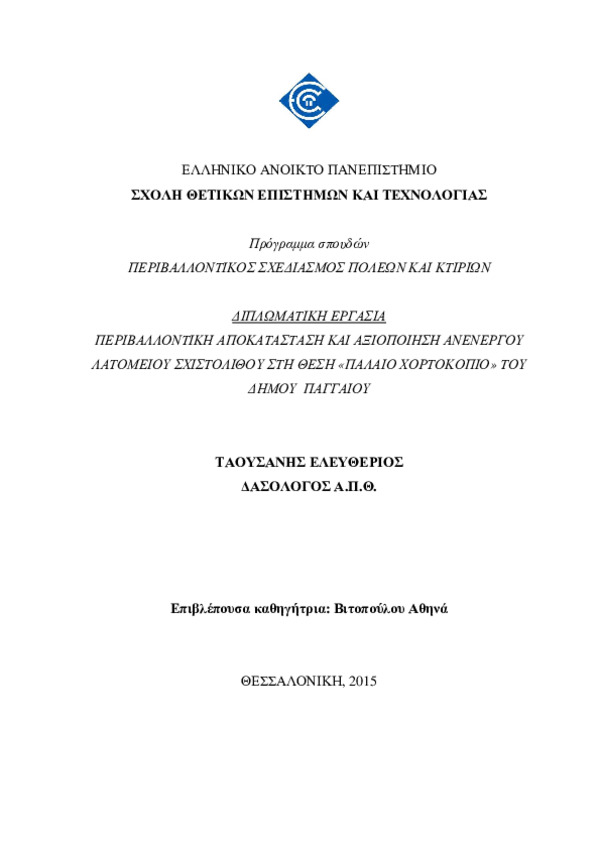 ΕΛΛΗΝΙΚΟ ΑΝΟΙΚΤΟ ΠΑΝΕΠΙΣΤΗΜΙΟ
ΣΧΟΛΗ ΘΕΤΙΚΩΝ ΕΠΙΣΤΗΜΩΝ ΚΑΙ ΤΕΧΝΟΛΟΓΙΑΣ

Πρόγραμμα σπουδών
ΠΕΡΙΒΑΛΛΟΝΤΙΚΟΣ ΣΧΕΔΙΑΣΜΟΣ ΠΟΛΕΩΝ ΚΑΙ ΚΤΙΡΙΩΝ

ΔΙΠΛΩΜΑΤΙΚΗ ΕΡΓΑΣΙΑ
ΠΕΡΙΒΑΛΛΟΝΤΙΚΗ ΑΠΟΚΑΤΑΣΤΑΣΗ ΚΑΙ ΑΞΙΟΠΟΙΗΣΗ ΑΝΕΝΕΡΓΟΥ ΛΑΤΟΜΕΙΟΥ ΣΧΙΣΤΟΛΙΘΟΥ ΣΤΗ ΘΕΣΗ «ΠΑΛΑΙΟ ΧΟΡΤΟΚΟΠΙΟ» ΤΟΥ ΔΗΜΟΥ ΠΑΓΓΑΙΟΥ

ΤΑΟΥΣΑΝΗΣ ΕΛΕΥΘΕΡΙΟΣ
ΔΑΣΟΛΟΓΟΣ Α.Π.Θ.

Επιβλέπουσα καθηγήτρια: Βιτοπούλου Αθηνά

ΘΕΣΣΑΛΟΝΙΚΗ, 2015